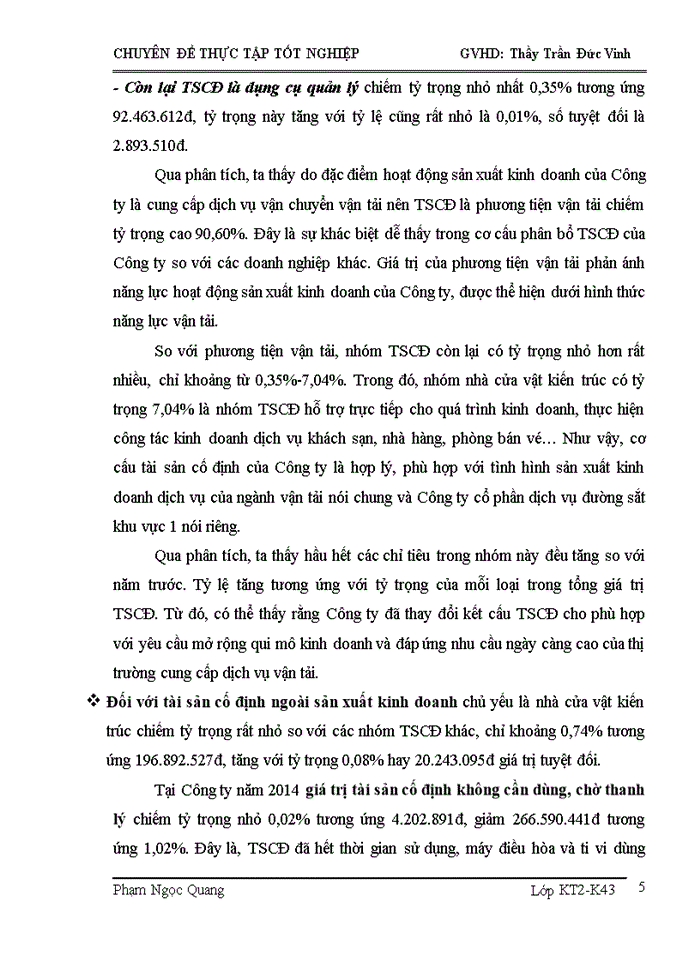 CHUYÊN ĐỀ THỰC TẬP TỐT NGHIỆP GVHD: Thầy Trần Đức Vinh

- Còn lại TSCĐ là dụng cụ quản lý chiếm tỷ trọng nhỏ nhất 0,35% tương ứng 92.463.612đ, tỷ trọng này tăng với tỷ lệ cũng rất nhỏ là 0,01%, số tuyệt đối là 2.893.510đ.

Qua phân tích, ta thấy do đặc điểm hoạt động sản xuất kinh doanh của Công ty là cung cấp dịch vụ vận chuyển vận tải nên TSCĐ là phương tiện vận tải chiếm tỷ trọng cao 90,60%. Đây là sự khác biệt dễ thấy trong cơ cấu phân bổ TSCĐ của Công ty so với các doanh nghiệp khác. Giá trị của phương tiện vận tải phản ánh năng lực hoạt động sản xuất kinh doanh của Công ty, được thể hiện dưới hình thức năng lực vận tải.

So với phương tiện vận tải, nhóm TSCĐ còn lại có tỷ trọng nhỏ hơn rất nhiều, chỉ khoảng từ 0,35%-7,04%. Trong đó, nhóm nhà cửa vật kiến trúc có tỷ trọng 7,04% là nhóm TSCĐ hỗ trợ trực tiếp cho quá trình kinh doanh, thực hiện công tác kinh doanh dịch vụ khách sạn, nhà hàng, phòng bán vé… Như vậy, cơ cấu tài sản cố định của Công ty là hợp lý, phù hợp với tình hình sản xuất kinh doanh dịch vụ của ngành vận tải nói chung và Công ty cổ phần dịch vụ đường sắt khu vực 1 nói riêng.

Qua phân tích, ta thấy hầu hết các chỉ tiêu trong nhóm này đều tăng so với năm trước. Tỷ lệ tăng tương ứng với tỷ trọng của mỗi loại trong tổng giá trị TSCĐ. Từ đó, có thể thấy rằng Công ty đã thay đổi kết cấu TSCĐ cho phù hợp với yêu cầu mở rộng qui mô kinh doanh và đáp ứng nhu cầu ngày càng cao của thị trường cung cấp dịch vụ vận tải.

❖ Đối với tài sản cố định ngoài sản xuất kinh doanh chủ yếu là nhà cửa vật kiến trúc chiếm tỷ trọng rất nhỏ so với các nhóm TSCĐ khác, chỉ khoảng 0,74% tương ứng 196.892.527đ, tăng với tỷ trọng 0,08% hay 20.243.095đ giá trị tuyệt đối.

Tại Công ty năm 2014 giá trị tài sản cố định không cần dùng, chờ thanh lý chiếm tỷ trọng nhỏ 0,02% tương ứng 4.202.891đ, giảm 266.590.441đ tương ứng 1,02%. Đây là, TSCĐ đã hết thời gian sử dụng, máy điều hòa và ti vi dùng

Phạm Ngọc Quang Lớp KT2-K43 5